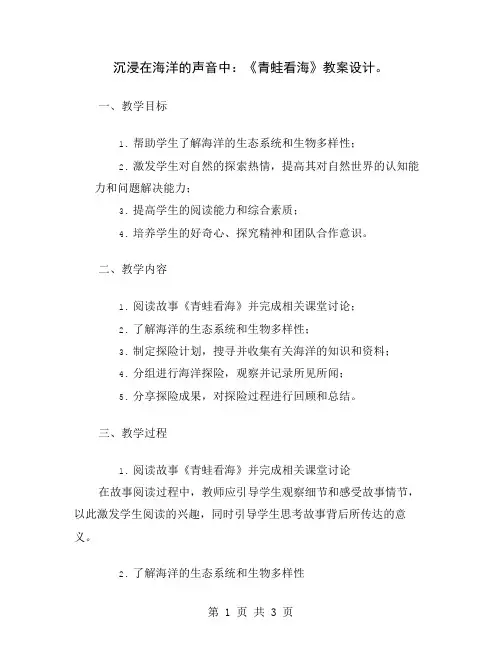 沉浸在海洋的声音中：《青蛙看海》教案设计。

一、教学目标

1. 帮助学生了解海洋的生态系统和生物多样性；

2. 激发学生对自然的探索热情，提高其对自然世界的认知能力和问题解决能力；

3. 提高学生的阅读能力和综合素质；

4. 培养学生的好奇心、探究精神和团队合作意识。

二、教学内容

1. 阅读故事《青蛙看海》并完成相关课堂讨论；

2. 了解海洋的生态系统和生物多样性；

3. 制定探险计划，搜寻并收集有关海洋的知识和资料；

4. 分组进行海洋探险，观察并记录所见所闻；

5. 分享探险成果，对探险过程进行回顾和总结。

三、教学过程

1. 阅读故事《青蛙看海》并完成相关课堂讨论

在故事阅读过程中，教师应引导学生观察细节和感受故事情节，以此激发学生阅读的兴趣，同时引导学生思考故事背后所传达的意义。

2. 了解海洋的生态系统和生物多样性

第 1 页 共 3 页